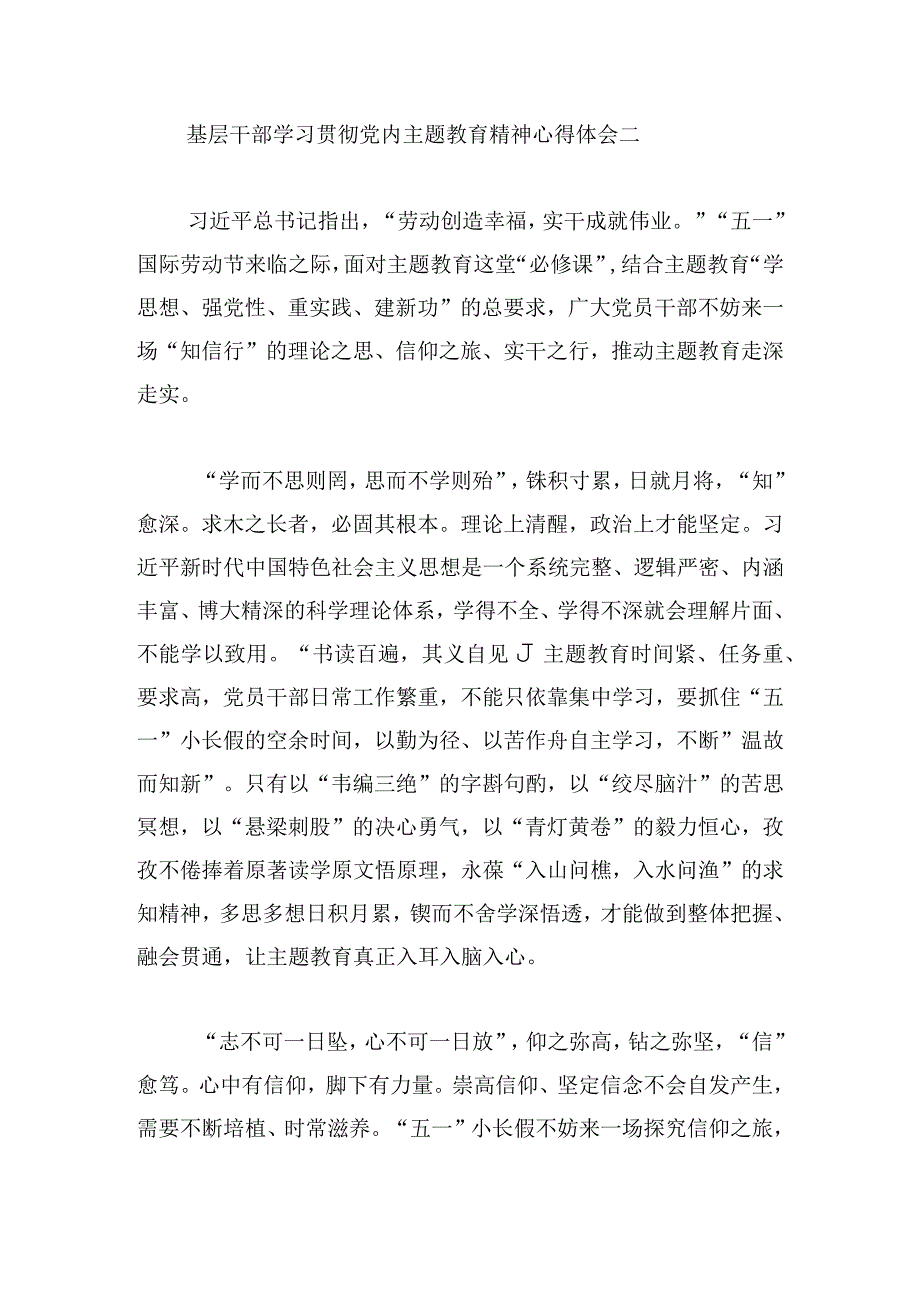 基层干部学习贯彻党内主题教育精神心得体会二

习近平总书记指出，“劳动创造幸福，实干成就伟业。”“五一”国际劳动节来临之际，面对主题教育这堂“必修课”，结合主题教育“学思想、强党性、重实践、建新功”的总要求，广大党员干部不妨来一场“知信行”的理论之思、信仰之旅、实干之行，推动主题教育走深走实。

“学而不思则罔，思而不学则殆”，铢积寸累，日就月将，“知”愈深。求木之长者，必固其根本。理论上清醒，政治上才能坚定。习近平新时代中国特色社会主义思想是一个系统完整、逻辑严密、内涵丰富、博大精深的科学理论体系，学得不全、学得不深就会理解片面、不能学以致用。“书读百遍，其义自见J主题教育时间紧、任务重、要求高，党员干部日常工作繁重，不能只依靠集中学习，要抓住“五一”小长假的空余时间，以勤为径、以苦作舟自主学习，不断”温故而知新”。只有以“韦编三绝”的字斟句酌，以“绞尽脑汁”的苦思冥想，以“悬梁刺股”的决心勇气，以“青灯黄卷”的毅力恒心，孜孜不倦捧着原著读学原文悟原理，永葆“入山问樵，入水问渔”的求知精神，多思多想日积月累，锲而不舍学深悟透，才能做到整体把握、融会贯通，让主题教育真正入耳入脑入心。

“志不可一日坠，心不可一日放”，仰之弥高，钻之弥坚，“信”愈笃。心中有信仰，脚下有力量。崇高信仰、坚定信念不会自发产生，需要不断培植、时常滋养。“五一”小长假不妨来一场探究信仰之旅，